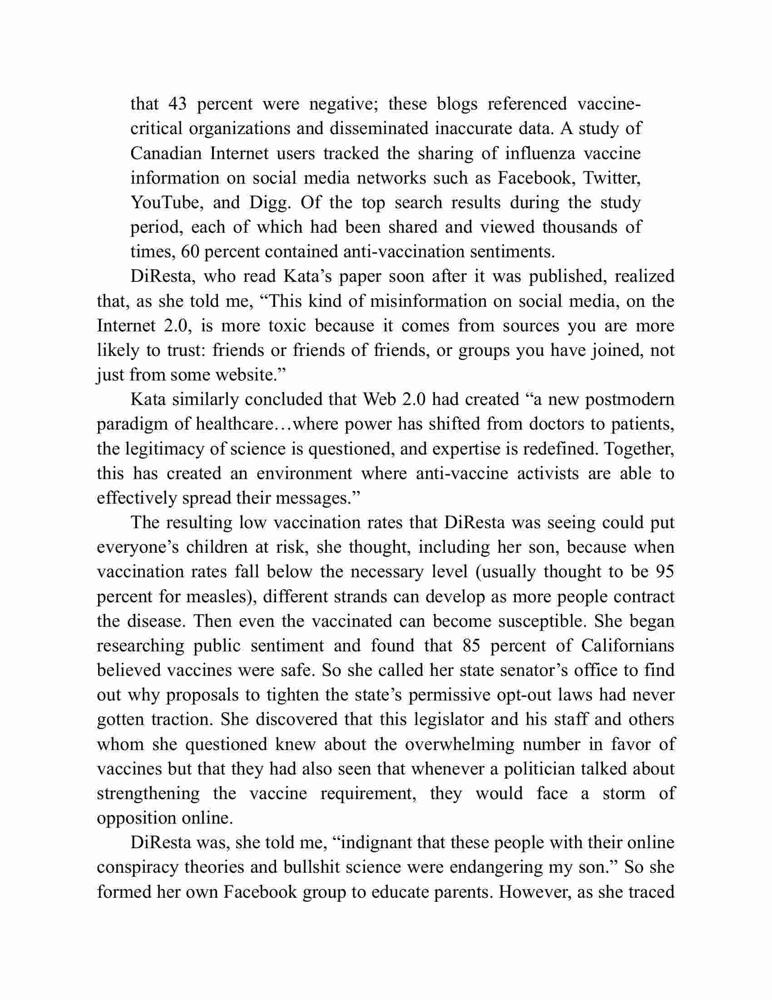 that 43 percent were negative; these blogs referenced vaccine-critical organizations and disseminated inaccurate data. A study of Canadian Internet users tracked the sharing of influenza vaccine information on social media networks such as Facebook, Twitter, YouTube, and Digg. Of the top search results during the study period, each of which had been shared and viewed thousands of times, 60 percent contained anti-vaccination sentiments.

DiResta, who read Kata's paper soon after it was published, realized that, as she told me, "This kind of misinformation on social media, on the Internet 2.0, is more toxic because it comes from sources you are more likely to trust: friends or friends of friends, or groups you have joined, not just from some website."

Kata similarly concluded that Web 2.0 had created "a new postmodern paradigm of healthcare…where power has shifted from doctors to patients, the legitimacy of science is questioned, and expertise is redefined. Together, this has created an environment where anti-vaccine activists are able to effectively spread their messages."

The resulting low vaccination rates that DiResta was seeing could put everyone's children at risk, she thought, including her son, because when vaccination rates fall below the necessary level (usually thought to be 95 percent for measles), different strands can develop as more people contract the disease. Then even the vaccinated can become susceptible. She began researching public sentiment and found that 85 percent of Californians believed vaccines were safe. So she called her state senator's office to find out why proposals to tighten the state's permissive opt-out laws had never gotten traction. She discovered that this legislator and his staff and others whom she questioned knew about the overwhelming number in favor of vaccines but that they had also seen that whenever a politician talked about strengthening the vaccine requirement, they would face a storm of opposition online.

DiResta was, she told me, "indignant that these people with their online conspiracy theories and bullshit science were endangering my son." So she formed her own Facebook group to educate parents. However, as she traced